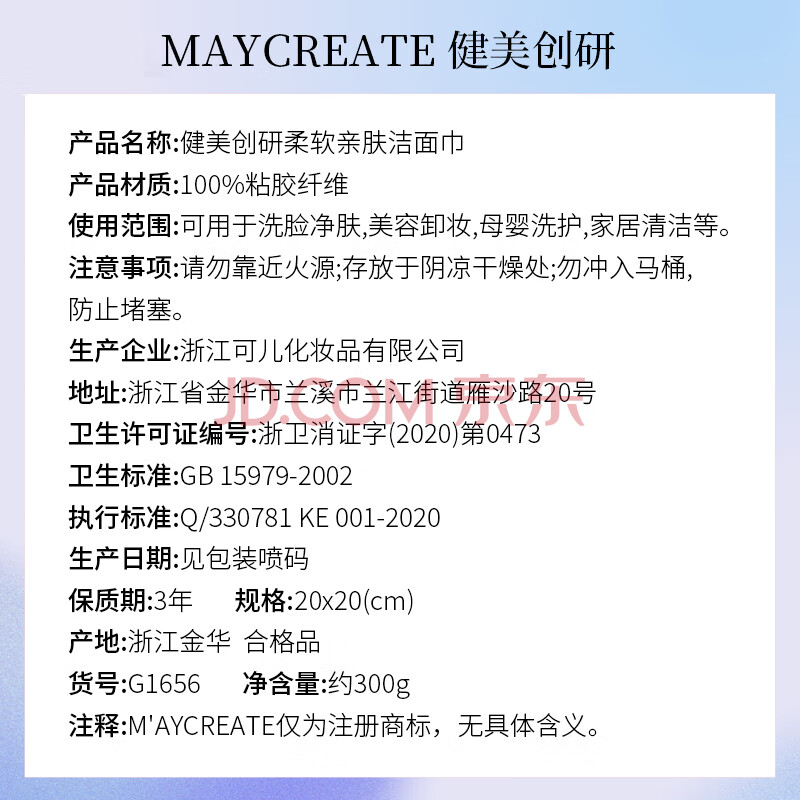 MAYCREATE 健美创研

产品名称:健美创研柔软亲肤洁面巾

产品材质:100%粘胶纤维

使用范围:可用于洗脸净肤,美容卸妆,母婴洗护,家居清洁等。

注意事项:请勿靠近火源;存放于阴凉干燥处;勿冲入马桶,防止堵塞。

生产企业:浙江可儿化妆品有限公司

地址:浙江省金华市兰溪市兰江街道雁沙路20号

卫生许可证编号:浙卫消证字(2020)第0473

卫生标准:GB 15979-2002

执行标准:Q/330781 KE 001-2020

生产日期:见包装喷码

保质期:3年 规格:20x20(cm)

产地:浙江金华 合格品

货号:G1656 净含量:约300g

注释:M'AYCREATE仅为注册商标，无具体含义。

JD.COM 京东